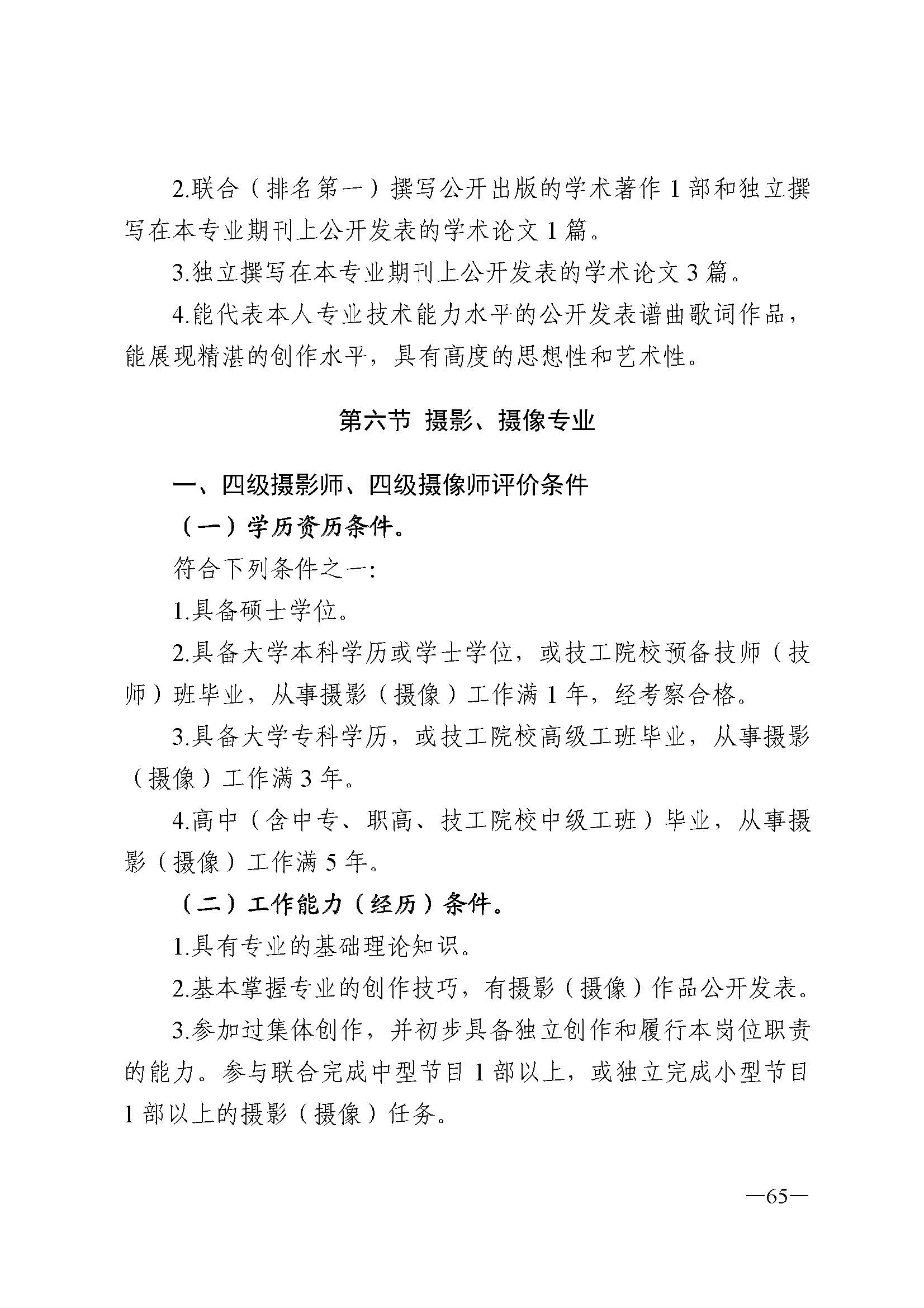 2.联合（排名第一）撰写公开出版的学术著作 1 部和独立撰写在本专业期刊上公开发表的学术论文 1 篇。

3.独立撰写在本专业期刊上公开发表的学术论文 3 篇。

4.能代表本人专业技术能力水平的公开发表谱曲歌词作品，能展现精湛的创作水平，具有高度的思想性和艺术性。

第六节 摄影、摄像专业

一、四级摄影师、四级摄像师评价条件

（一）学历资历条件。

符合下列条件之一:

1.具备硕士学位。

2.具备大学本科学历或学士学位，或技工院校预备技师（技师）班毕业，从事摄影（摄像）工作满 1 年，经考察合格。

3.具备大学专科学历，或技工院校高级工班毕业，从事摄影（摄像）工作满 3 年。

4.高中（含中专、职高、技工院校中级工班）毕业，从事摄影（摄像）工作满 5 年。

（二）工作能力（经历）条件。

1.具有专业的基础理论知识。

2.基本掌握专业的创作技巧，有摄影（摄像）作品公开发表。

3.参加过集体创作，并初步具备独立创作和履行本岗位职责的能力。参与联合完成中型节目 1 部以上，或独立完成小型节目 1 部以上的摄影（摄像）任务。

—65—